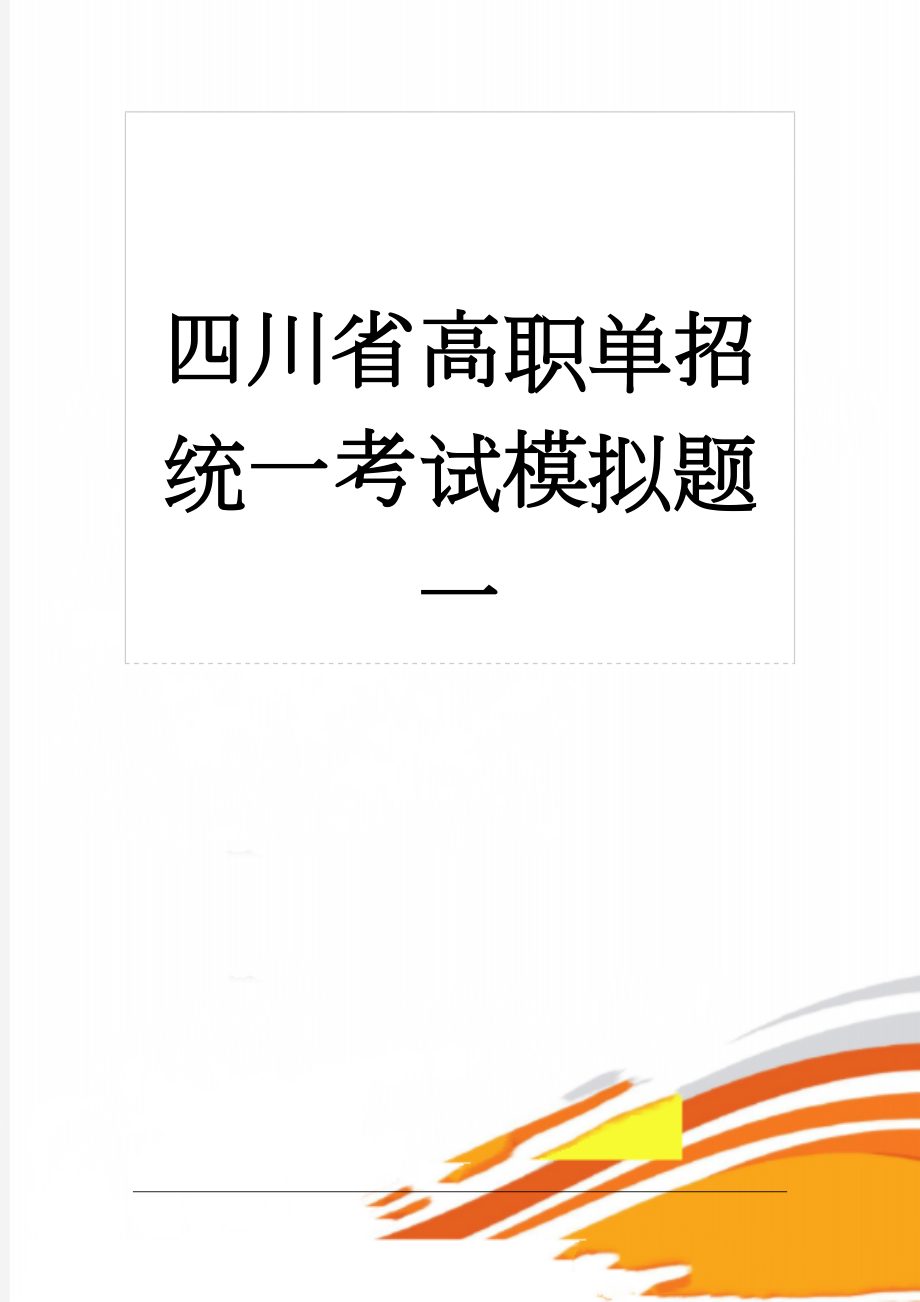 四川省高职单招统一考试模拟题一